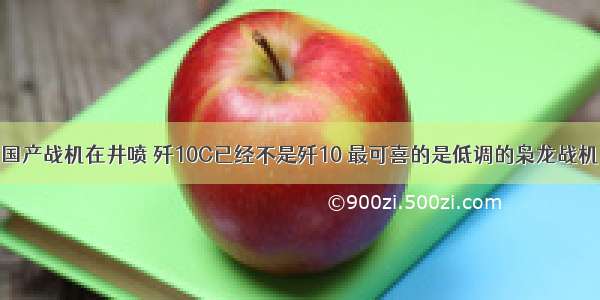 国产战机在井喷 歼10C已经不是歼10 最可喜的是低调的枭龙战机

©900zi.500zi.com